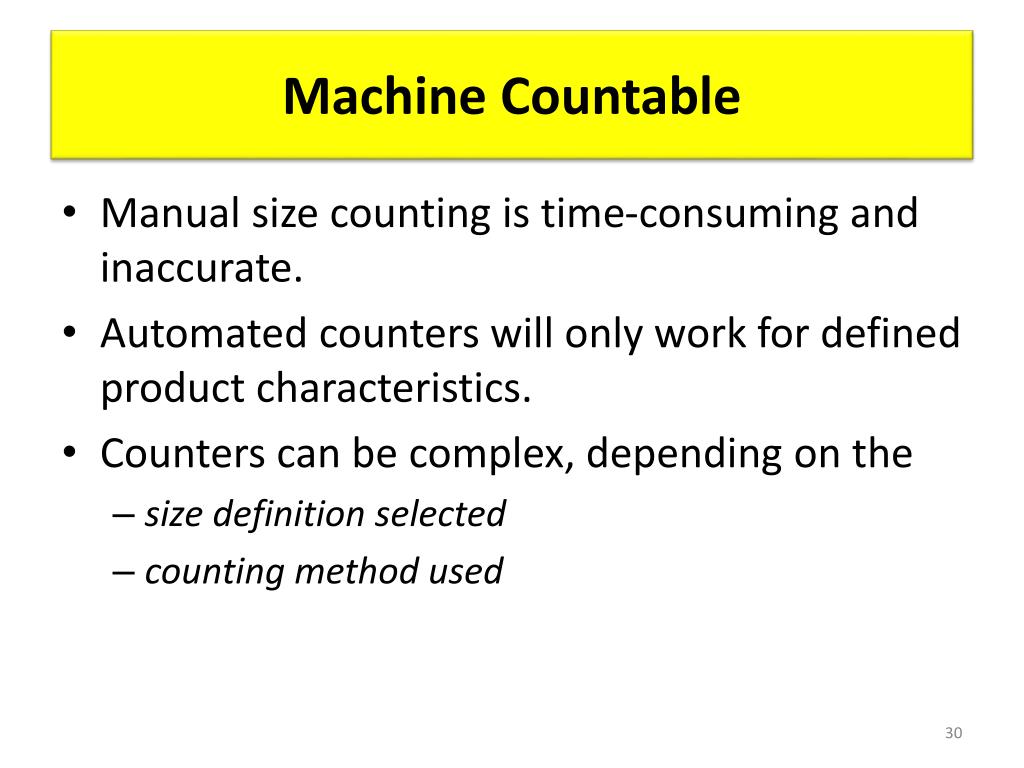 Machine Countable

• Manual size counting is time-consuming and inaccurate.
• Automated counters will only work for defined product characteristics.
• Counters can be complex, depending on the
– size definition selected
– counting method used

30